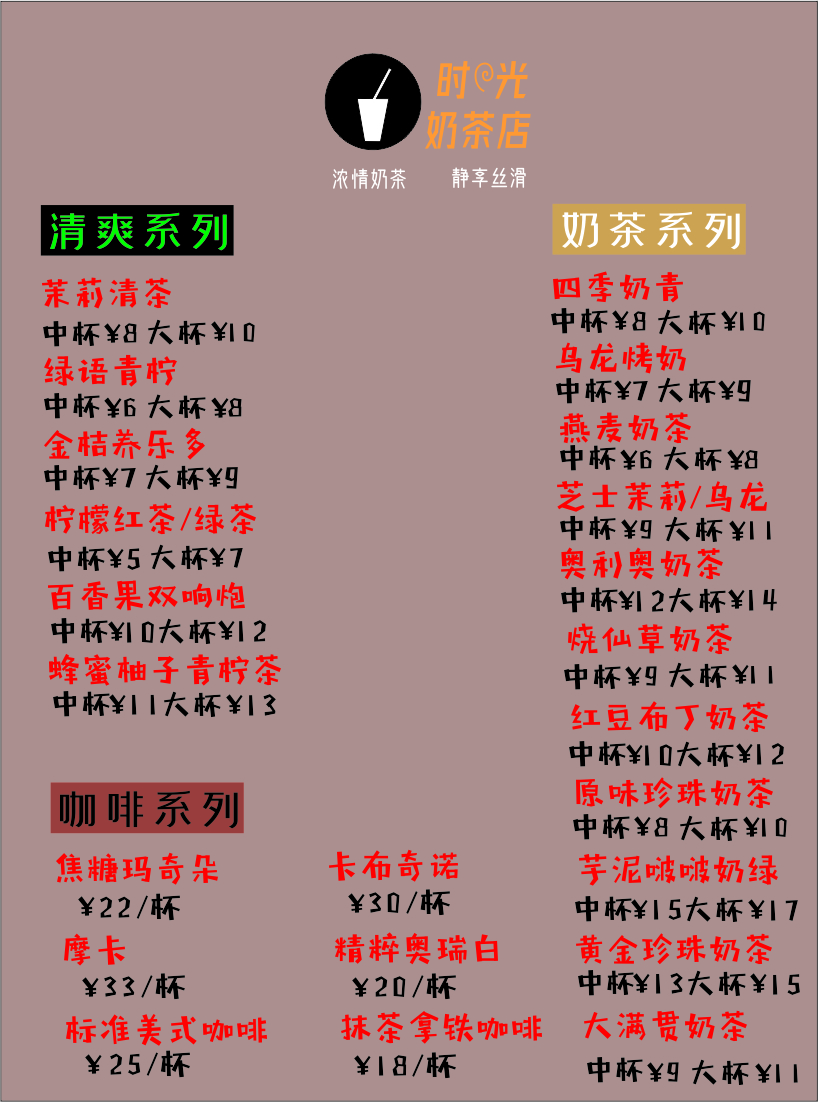 时光
奶茶店

浓情奶茶 静享丝滑

清爽系列

茉莉清茶
中杯¥8 大杯¥10
绿语青柠
中杯¥6 大杯¥8
金桔养乐多
中杯¥7 大杯¥9
柠檬红茶/绿茶
中杯¥5 大杯¥7
百香果双响炮
中杯¥10大杯¥12
蜂蜜柚子青柠茶
中杯¥11大杯¥13

咖啡系列

焦糖玛奇朵
¥22/杯
摩卡
¥33/杯
标准美式咖啡
¥25/杯

卡布奇诺
¥30/杯
精粹奥瑞白
¥20/杯
抹茶拿铁咖啡
¥18/杯

奶茶系列

四季奶青
中杯¥8 大杯¥10
乌龙烤奶
中杯¥7 大杯¥9
燕麦奶茶
中杯¥6 大杯¥8
芝士茉莉/乌龙
中杯¥9 大杯¥11
奥利奥奶茶
中杯¥12大杯¥14
烧仙草奶茶
中杯¥9 大杯¥11
红豆布丁奶茶
中杯¥10大杯¥12
原味珍珠奶茶
中杯¥8 大杯¥10
芋泥啵啵奶绿
中杯¥15大杯¥17
黄金珍珠奶茶
中杯¥13大杯¥15
大满贯奶茶
中杯¥9 大杯¥11